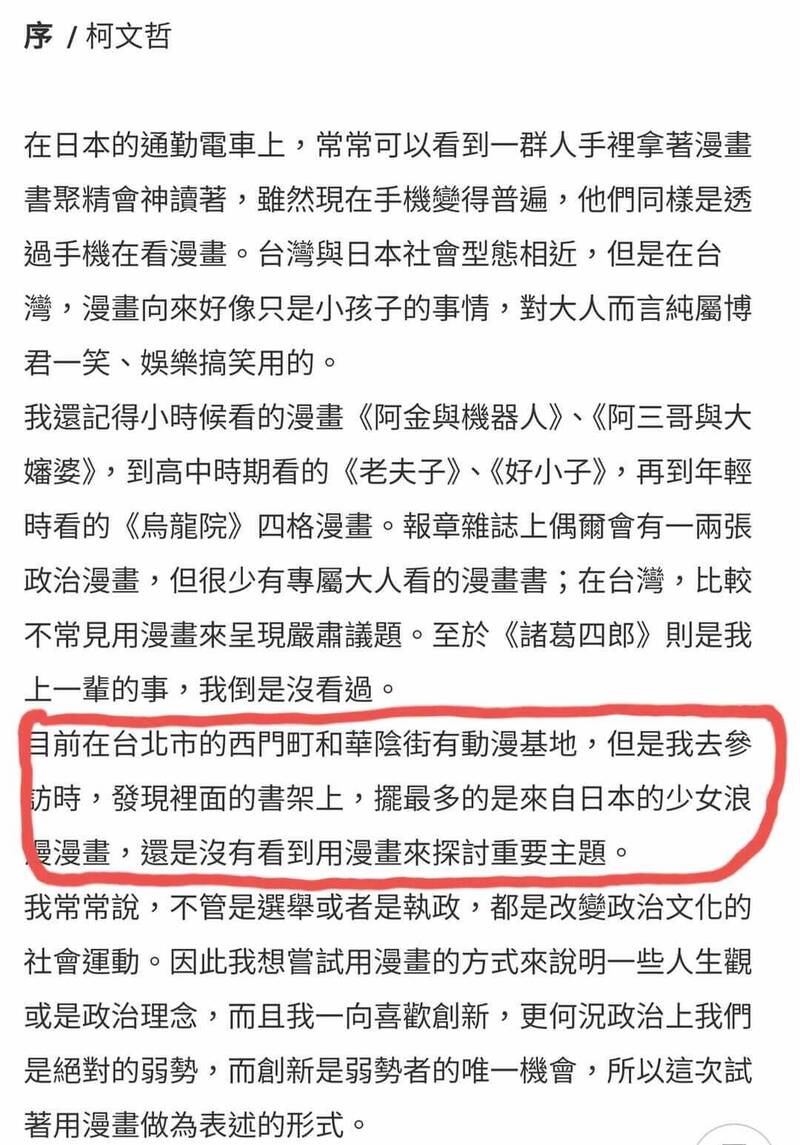 序 / 柯文哲

在日本的通勤電車上，常常可以看到一群人手裡拿著漫畫書聚精會神讀著，雖然現在手機變得普遍，他們同樣是透過手機在看漫畫。台灣與日本社會型態相近，但是在台灣，漫畫向來好像只是小孩子的事情，對大人而言純屬博君一笑、娛樂搞笑用的。

我還記得小時候看的漫畫《阿金與機器人》、《阿三哥與大嬸婆》，到高中時期看的《老夫子》、《好小子》，再到年輕時看的《烏龍院》四格漫畫。報章雜誌上偶爾會有一兩張政治漫畫，但很少有專屬大人看的漫畫書；在台灣，比較不常見用漫畫來呈現嚴肅議題。至於《諸葛四郎》則是我上一輩的事，我倒是沒看過。

目前在台北市的西門町和華陰街有動漫基地，但是我去參訪時，發現裡面的書架上，擺最多的是來自日本的少女浪漫漫畫，還是沒有看到用漫畫來探討重要主題。

我常常說，不管是選舉或者是執政，都是改變政治文化的社會運動。因此我想嘗試用漫畫的方式來說明一些人生觀或是政治理念，而且我一向喜歡創新，更何況政治上我們是絕對的弱勢，而創新是弱勢者的唯一機會，所以這次試著用漫畫做為表述的形式。